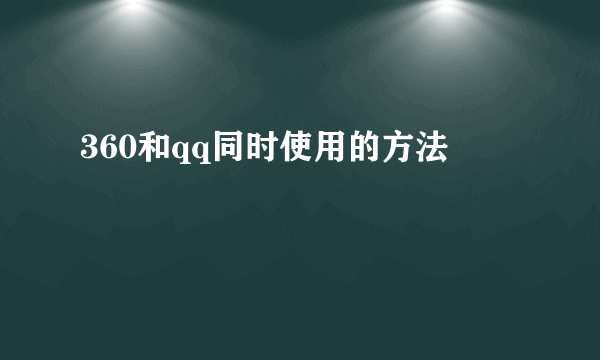 360和qq同时使用的方法